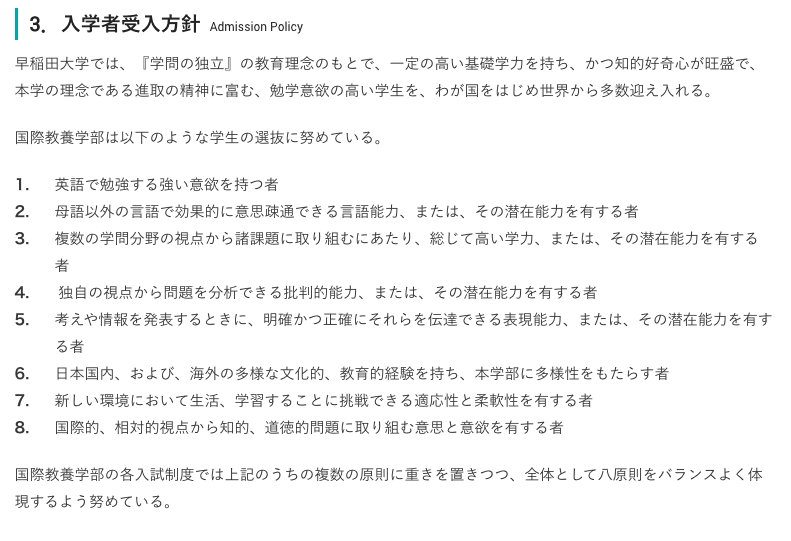 3. 入学者受入方針 Admission Policy

早稲田大学では、『学問の独立』の教育理念のもとで、一定の高い基礎学力を持ち、かつ知的好奇心が旺盛で、本学の理念である進取の精神に富む、勉学意欲の高い学生を、わが国をはじめ世界から多数迎え入れる。

国際教養学部は以下のような学生の選抜に努めている。

1. 英語で勉強する強い意欲を持つ者
2. 母語以外の言語で効果的に意思疎通できる言語能力、または、その潜在能力を有する者
3. 複数の学問分野の視点から諸課題に取り組むにあたり、総じて高い学力、または、その潜在能力を有する者
4. 独自の視点から問題を分析できる批判的能力、または、その潜在能力を有する者
5. 考えや情報を発表するときに、明確かつ正確にそれらを伝達できる表現能力、または、その潜在能力を有する者
6. 日本国内、および、海外の多様な文化的、教育的経験を持ち、本学部に多様性をもたらす者
7. 新しい環境において生活、学習することに挑戦できる適応性と柔軟性を有する者
8. 国際的、相対的視点から知的、道徳的問題に取り組む意思と意欲を有する者

国際教養学部の各入試制度では上記のうちの複数の原則に重きを置きつつ、全体として八原則をバランスよく体現するよう努めている。